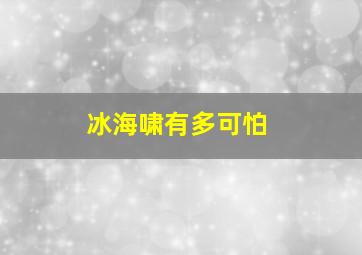 冰海啸有多可怕